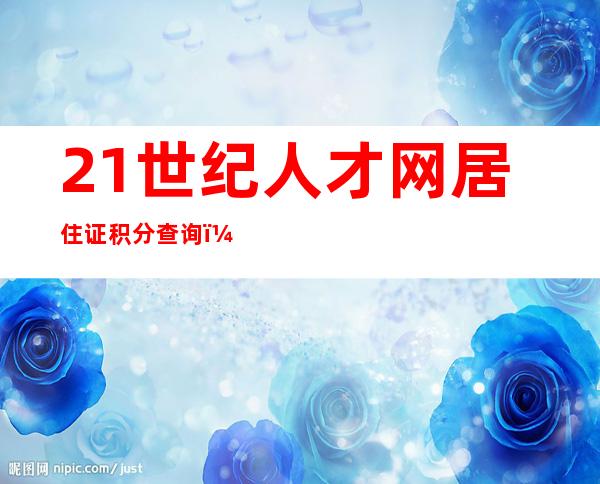 21世纪人才网居住证积分查询ï¼

昵图网 nipic.com/just